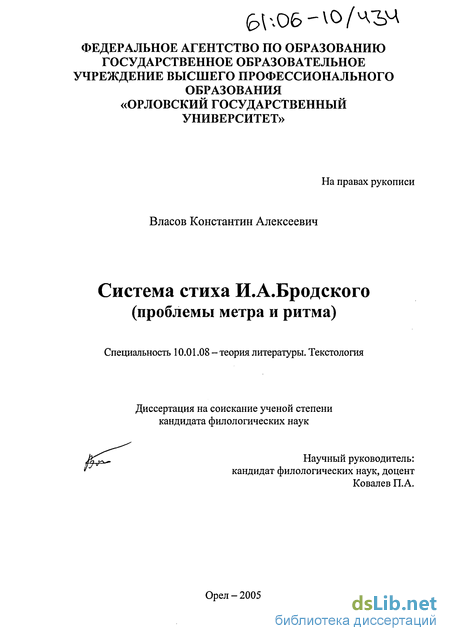 61:06-10/434

ФЕДЕРАЛЬНОЕ АГЕНТСТВО ПО ОБРАЗОВАНИЮ ГОСУДАРСТВЕННОЕ ОБРАЗОВАТЕЛЬНОЕ УЧРЕЖДЕНИЕ ВЫСШЕГО ПРОФЕССИОНАЛЬНОГО ОБРАЗОВАНИЯ «ОРЛОВСКИЙ ГОСУДАРСТВЕННЫЙ УНИВЕРСИТЕТ»

На правах рукописи

Власов Константин Алексеевич

Система стиха И.А.Бродского
(проблемы метра и ритма)

Специальность 10.01.08 – теория литературы. Текстология

Диссертация на соискание ученой степени кандидата филологических наук

Научный руководитель:
кандидат филологических наук, доцент
Ковалев П.А.

Орел – 2005

dsLib.net
библиотека диссертаций